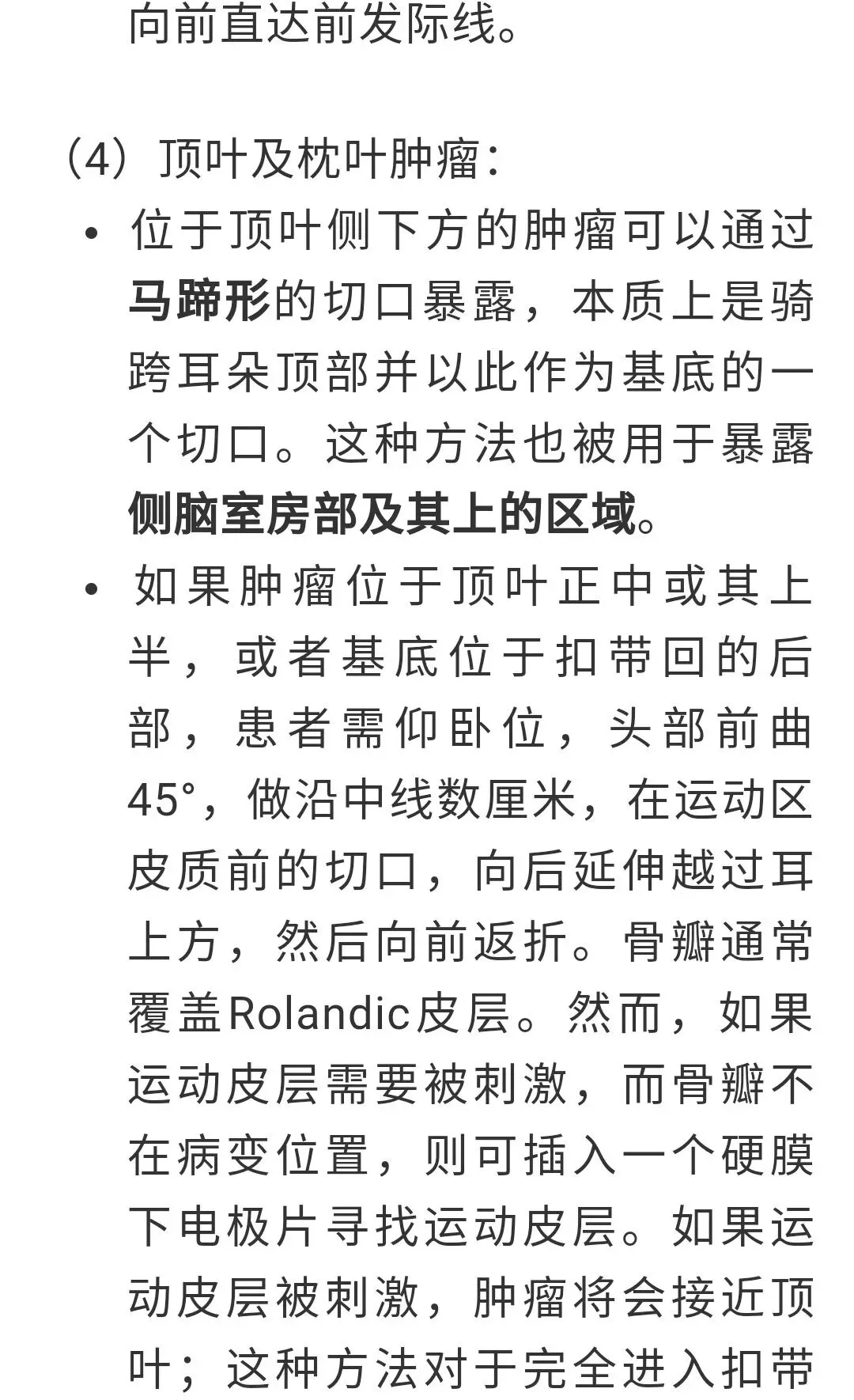 向前直达前发际线。

（4）顶叶及枕叶肿瘤：

• 位于顶叶侧下方的肿瘤可以通过马蹄形的切口暴露，本质上是骑跨耳朵顶部并以此作为基底的一个切口。这种方法也被用于暴露侧脑室房部及其上的区域。

• 如果肿瘤位于顶叶正中或其上半，或者基底位于扣带回的后部，患者需仰卧位，头部前曲45°，做沿中线数厘米，在运动区皮质前的切口，向后延伸越过耳上方，然后向前返折。骨瓣通常覆盖Rolandic皮层。然而，如果运动皮层需要被刺激，而骨瓣不在病变位置，则可插入一个硬膜下电极片寻找运动皮层。如果运动皮层被刺激，肿瘤将会接近顶叶；这种方法对于完全进入扣带